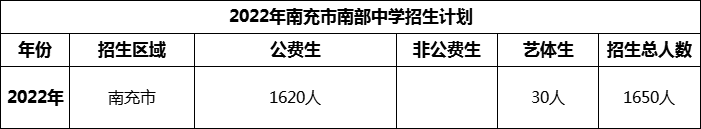 2022年南充市南部中学招生计划

| 年份 | 招生区域 | 公费生 | 非公费生 | 艺体生 | 招生总人数 |
|---|---|---|---|---|---|
| 2022年 | 南充市 | 1620人 |  | 30人 | 1650人 |